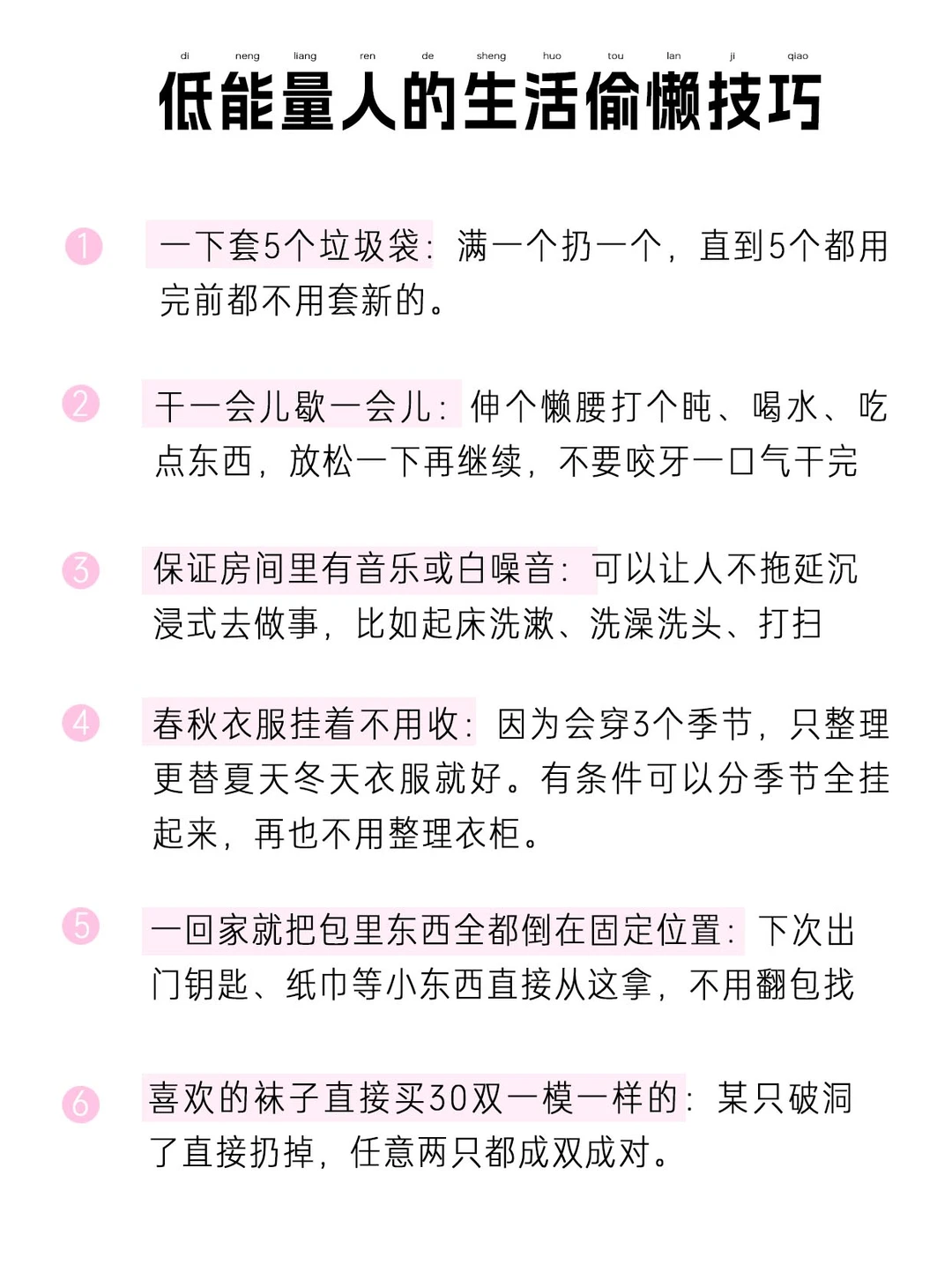 di neng liang ren de sheng huo tou lan ji qiao
低能量人的生活偷懒技巧

1 一下套5个垃圾袋：满一个扔一个，直到5个都用完前都不用套新的。

2 干一会儿歇一会儿：伸个懒腰打个盹、喝水、吃点东西，放松一下再继续，不要咬牙一口气干完

3 保证房间里有音乐或白噪音：可以让人不拖延沉浸式去做事，比如起床洗漱、洗澡洗头、打扫

4 春秋衣服挂着不用收：因为会穿3个季节，只整理更替夏天冬天衣服就好。有条件可以分季节全挂起来，再也不用整理衣柜。

5 一回家就把包里东西全都倒在固定位置：下次出门钥匙、纸巾等小东西直接从这拿，不用翻包找

6 喜欢的袜子直接买30双一模一样的：某只破洞了直接扔掉，任意两只都成双成对。